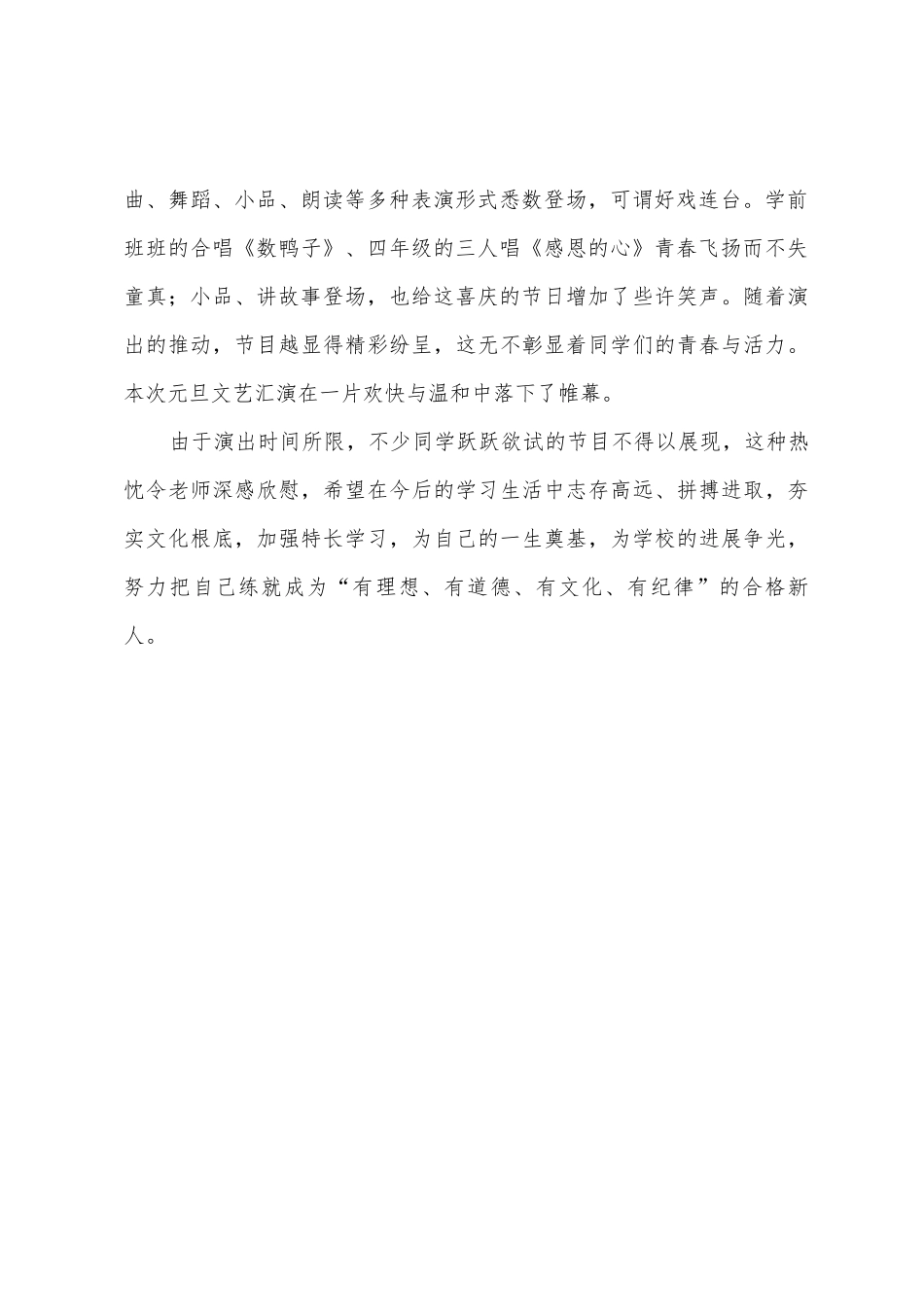 曲、舞蹈、小品、朗读等多种表演形式悉数登场，可谓好戏连台。学前班班的合唱《数鸭子》、四年级的三人唱《感恩的心》青春飞扬而不失童真；小品、讲故事登场，也给这喜庆的节日增加了些许笑声。随着演出的推动，节目越显得精彩纷呈，这无不彰显着同学们的青春与活力。本次元旦文艺汇演在一片欢快与温和中落下了帷幕。

由于演出时间所限，不少同学跃跃欲试的节目不得以展现，这种热忱令老师深感欣慰，希望在今后的学习生活中志存高远、拼搏进取，夯实文化根底，加强特长学习，为自己的一生奠基，为学校的进展争光，努力把自己练就成为“有理想、有道德、有文化、有纪律”的合格新人。